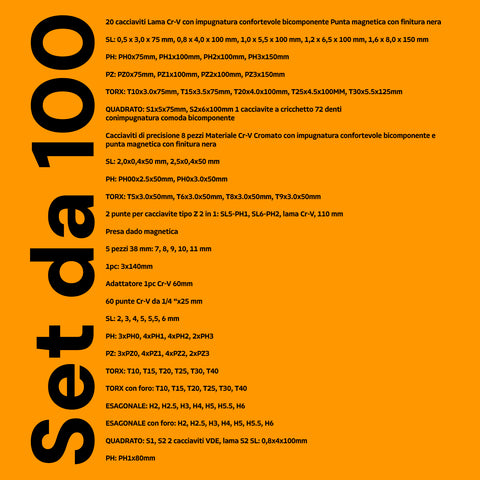 Set da 100

20 cacciaviti Lama Cr-V con impugnatura confortevole bicomponente Punta magnetica con finitura nera

SL: 0,5 x 3,0 x 75 mm, 0,8 x 4,0 x 100 mm, 1,0 x 5,5 x 100 mm, 1,2 x 6,5 x 100 mm, 1,6 x 8,0 x 150 mm

PH: PH0x75mm, PH1x100mm, PH2x100mm, PH3x150mm

PZ: PZ0x75mm, PZ1x100mm, PZ2x100mm, PZ3x150mm

TORX: T10x3.0x75mm, T15x3.5x75mm, T20x4.0x100mm, T25x4.5x100MM, T30x5.5x125mm

QUADRATO: S1x5x75mm, S2x6x100mm 1 cacciavite a cricchetto 72 denti conimpugnatura comoda bicomponente

Cacciaviti di precisione 8 pezzi Materiale Cr-V Cromato con impugnatura confortevole bicomponente e punta magnetica con finitura nera

SL: 2,0x0,4x50 mm, 2,5x0,4x50 mm

PH: PH00x2.5x50mm, PH0x3.0x50mm

TORX: T5x3.0x50mm, T6x3.0x50mm, T8x3.0x50mm, T9x3.0x50mm

2 punte per cacciavite tipo Z 2 in 1: SL5-PH1, SL6-PH2, lama Cr-V, 110 mm

Presa dado magnetica

5 pezzi 38 mm: 7, 8, 9, 10, 11 mm

1pc: 3x140mm

Adattatore 1pc Cr-V 60mm

60 punte Cr-V da 1/4 "x25 mm

SL: 2, 3, 4, 5, 5,5, 6 mm

PH: 3xPH0, 4xPH1, 4xPH2, 2xPH3

PZ: 3xPZ0, 4xPZ1, 4xPZ2, 2xPZ3

TORX: T10, T15, T20, T25, T30, T40

TORX con foro: T10, T15, T20, T25, T30, T40

ESAGONALE: H2, H2.5, H3, H4, H5, H5.5, H6

ESAGONALE con foro: H2, H2.5, H3, H4, H5, H5.5, H6

QUADRATO: S1, S2 2 cacciaviti VDE, lama S2 SL: 0,8x4x100mm

PH: PH1x80mm